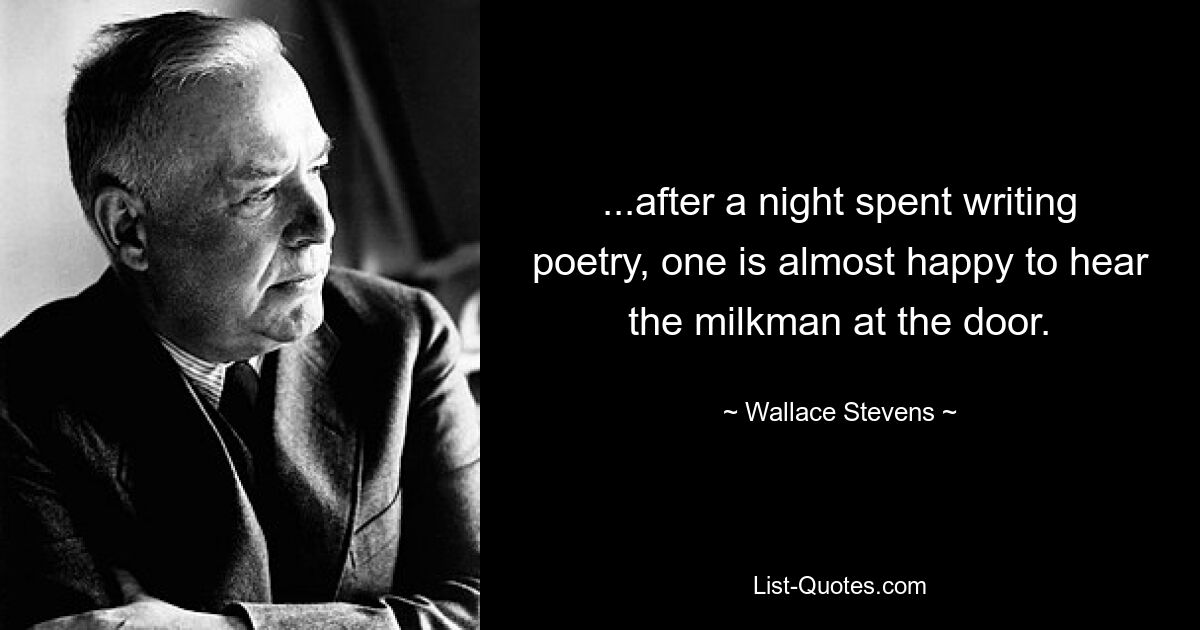 ...after a night spent writing poetry, one is almost happy to hear the milkman at the door.

~ Wallace Stevens ~

List-Quotes.com